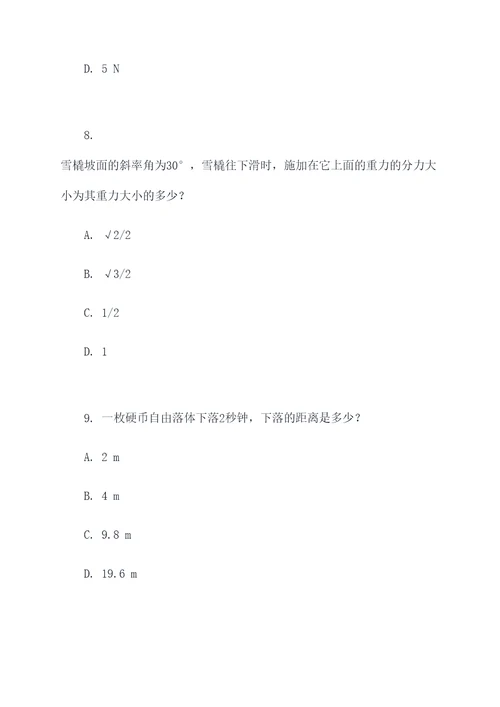 D. 5 N

8.

雪橇坡面的斜率角为30°，雪橇往下滑时，施加在它上面的重力的分力大小为其重力大小的多少？

A. √2/2

B. √3/2

C. 1/2

D. 1

9. 一枚硬币自由落体下落2秒钟，下落的距离是多少？

A. 2 m

B. 4 m

C. 9.8 m

D. 19.6 m